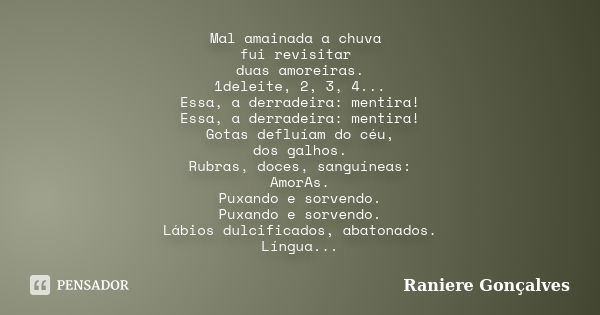 Mal amainada a chuva
fui revisitar
duas amoreiras.
1deleite, 2, 3, 4...
Essa, a derradeira: mentira!
Essa, a derradeira: mentira!
Gotas defluiam do céu,
dos galhos.
Rubras, doces, sanguineas:
AmorAs.
Puxando e sorvendo.
Puxando e sorvendo.
Lábios dulcificados, abatonados.
Lingua...

PENSADOR

Raniere Gonçalves